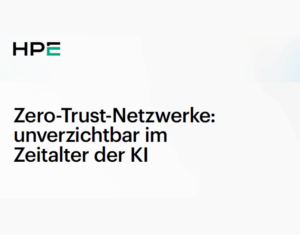 HPE

Zero-Trust-Netzwerke: unverzichtbar im Zeitalter der KI